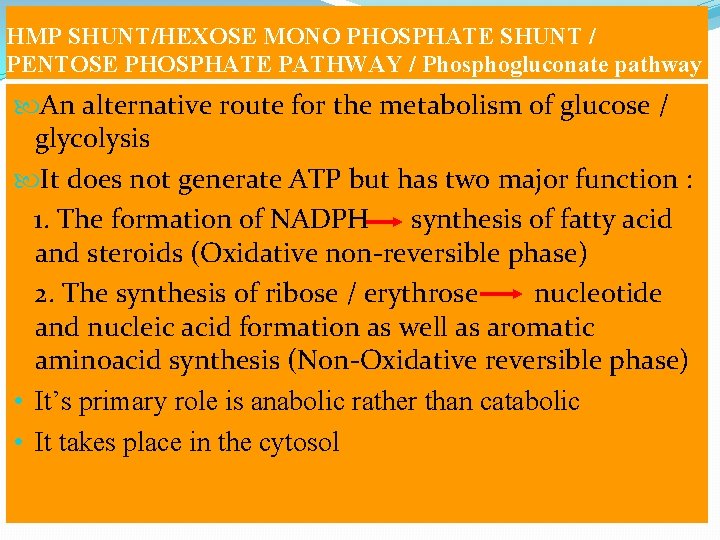 HMP SHUNT/HEXOSE MONO PHOSPHATE SHUNT / PENTOSE PHOSPHATE PATHWAY / Phosphogluconate pathway

An alternative route for the metabolism of glucose / glycolysis

It does not generate ATP but has two major function :

1. The formation of NADPH → synthesis of fatty acid and steroids (Oxidative non-reversible phase)

2. The synthesis of ribose / erythrose → nucleotide and nucleic acid formation as well as aromatic aminoacid synthesis (Non-Oxidative reversible phase)

• It's primary role is anabolic rather than catabolic

• It takes place in the cytosol